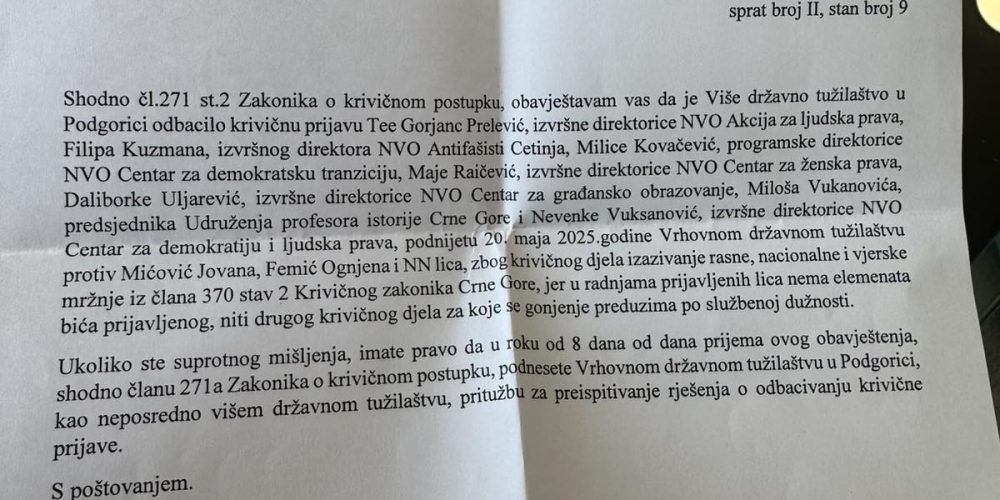 sprat broj II, stan broj 9

Shodno čl.271 st.2 Zakonika o krivičnom postupku, obavještavam vas da je Više državno tužilaštvo u Podgorici odbacilo krivičnu prijavu Tee Gorjanc Prelević, izvršne direktorice NVO Akcija za ljudska prava, Filipa Kuzmana, izvršnog direktora NVO Antifašisti Cetinja, Milice Kovačević, programske direktorice NVO Centar za demokratsku tranziciju, Maje Raičević, izvršne direktorice NVO Centar za ženska prava, Daliborke Uljarević, izvršne direktorice NVO Centar za građansko obrazovanje, Miloša Vukanovića, predsjednika Udruženja profesora istorije Crne Gore i Nevenke Vuksanović, izvršne direktorice NVO Centar za demokratiju i ljudska prava, podnijetu 20. maja 2025.godine Vrhovnom državnom tužilaštvu protiv Mićović Jovana, Femić Ognjena i NN lica, zbog krivičnog djela izazivanje rasne, nacionalne i vjerske mržnje iz člana 370 stav 2 Krivičnog zakonika Crne Gore, jer u radnjama prijavljenih lica nema elemenata bića prijavljenog, niti drugog krivičnog djela za koje se gonjenje preduzima po službenoj dužnosti.

Ukoliko ste suprotnog mišljenja, imate pravo da u roku od 8 dana od dana prijema ovog obavještenja, shodno članu 271a Zakonika o krivičnom postupku, podnesete Vrhovnom državnom tužilaštvu u Podgorici, kao neposredno višem državnom tužilaštvu, pritužbu za preispitivanje rješenja o odbacivanju krivične prijave.

S poštovanjem.